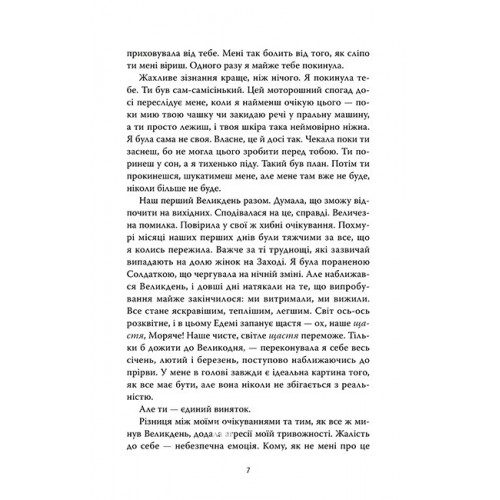 приховувала від тебе. Мені так болить від того, як сліпо ти мені віриш. Одного разу я майже тебе покинула.

Жахливе зізнання краще, ніж нічого. Я покинула тебе. Ти був сам-самісінький. Цей моторошний спогад досі переслідує мене, коли я найменш очікую цього — поки мию твою чашку чи закидаю речі у пральну машину, а ти просто лежиш, і твоя шкіра така неймовірно ніжна. Я була сама не своя. Власне, це й досі так. Чекала поки ти заснеш, бо не могла цього зробити перед тобою. Ти поринеш у сон, а я тихенько піду. Такий був план. Потім ти прокинешся, шукатимеш мене, але мене там вже не буде, ніколи більше не буде.

Наш перший Великдень разом. Думала, що зможу відпочити на вихідних. Сподівалася на це, справді. Величезна помилка. Повірила у свої ж хибні очікування. Похмурі місяці наших перших днів були тяжчими за все, що я колись пережила. Важче за ті труднощі, які зазвичай випадають на долю жінок на Заході. Я була пораненою Солдаткою, що чергувала на нічній зміні. Але наближався Великдень, і довші дні натякали на те, що випробування майже закінчилося: ми витримали, ми вижили. Все стане яскравішим, теплішим, легшим. Світ ось-ось розквітне, і в цьому Едемі запанує щастя — ох, наше щастя, Моряче! Наше чисте, світле щастя переможе. Тільки б дожити до Великодня, — переконувала я себе весь січень, лютий і березень, поступово наближаючись до прірви. У мене в голові завжди є ідеальна картина того, як все має бути, але вона ніколи не збігається з реальністю.

Але ти — єдиний виняток.

Різниця між моїми очікуваннями та тим, як все ж минув Великдень, додала агресії моїй тривожності. Жалість до себе — небезпечна емоція. Кому, як не мені про це

7